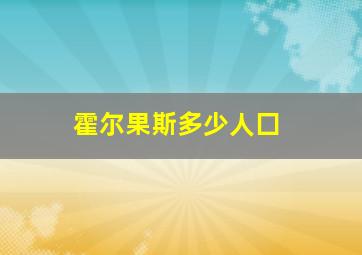 霍尔果斯多少人口